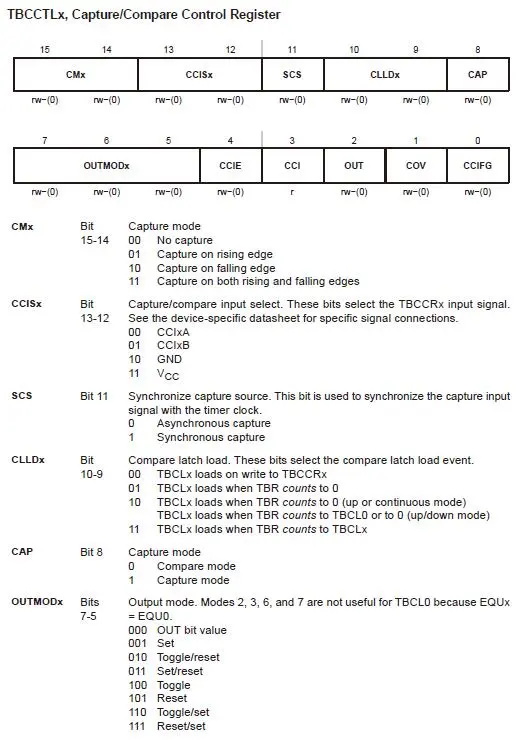 TBCCTLx, Capture/Compare Control Register

| 15 | 14 | 13 | 12 | 11 | 10 | 9 | 8 |
|---|---|---|---|---|---|---|---|
| CMx | | CCISx | | SCS | CLLDx | | CAP |
| rw−(0) | rw−(0) | rw−(0) | rw−(0) | rw−(0) | rw−(0) | rw−(0) | rw−(0) |

| 7 | 6 | 5 | 4 | 3 | 2 | 1 | 0 |
|---|---|---|---|---|---|---|---|
| OUTMODx | | | CCIE | CCI | OUT | COV | CCIFG |
| rw−(0) | rw−(0) | rw−(0) | rw−(0) | r | rw−(0) | rw−(0) | rw−(0) |

CMx Bit 15-14 Capture mode
00 No capture
01 Capture on rising edge
10 Capture on falling edge
11 Capture on both rising and falling edges

CCISx Bit 13-12 Capture/compare input select. These bits select the TBCCRx input signal. See the device-specific datasheet for specific signal connections.
00 CCIxA
01 CCIxB
10 GND
11 $V_{CC}$

SCS Bit 11 Synchronize capture source. This bit is used to synchronize the capture input signal with the timer clock.
0 Asynchronous capture
1 Synchronous capture

CLLDx Bit 10-9 Compare latch load. These bits select the compare latch load event.
00 TBCLx loads on write to TBCCRx
01 TBCLx loads when TBR counts to 0
10 TBCLx loads when TBR counts to 0 (up or continuous mode)
TBCLx loads when TBR counts to TBCL0 or to 0 (up/down mode)
11 TBCLx loads when TBR counts to TBCLx

CAP Bit 8 Capture mode
0 Compare mode
1 Capture mode

OUTMODx Bits 7-5 Output mode. Modes 2, 3, 6, and 7 are not useful for TBCL0 because EQUx = EQU0.
000 OUT bit value
001 Set
010 Toggle/reset
011 Set/reset
100 Toggle
101 Reset
110 Toggle/set
111 Reset/set